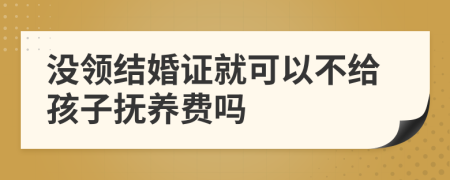 没领结婚证就可以不给孩子抚养费吗